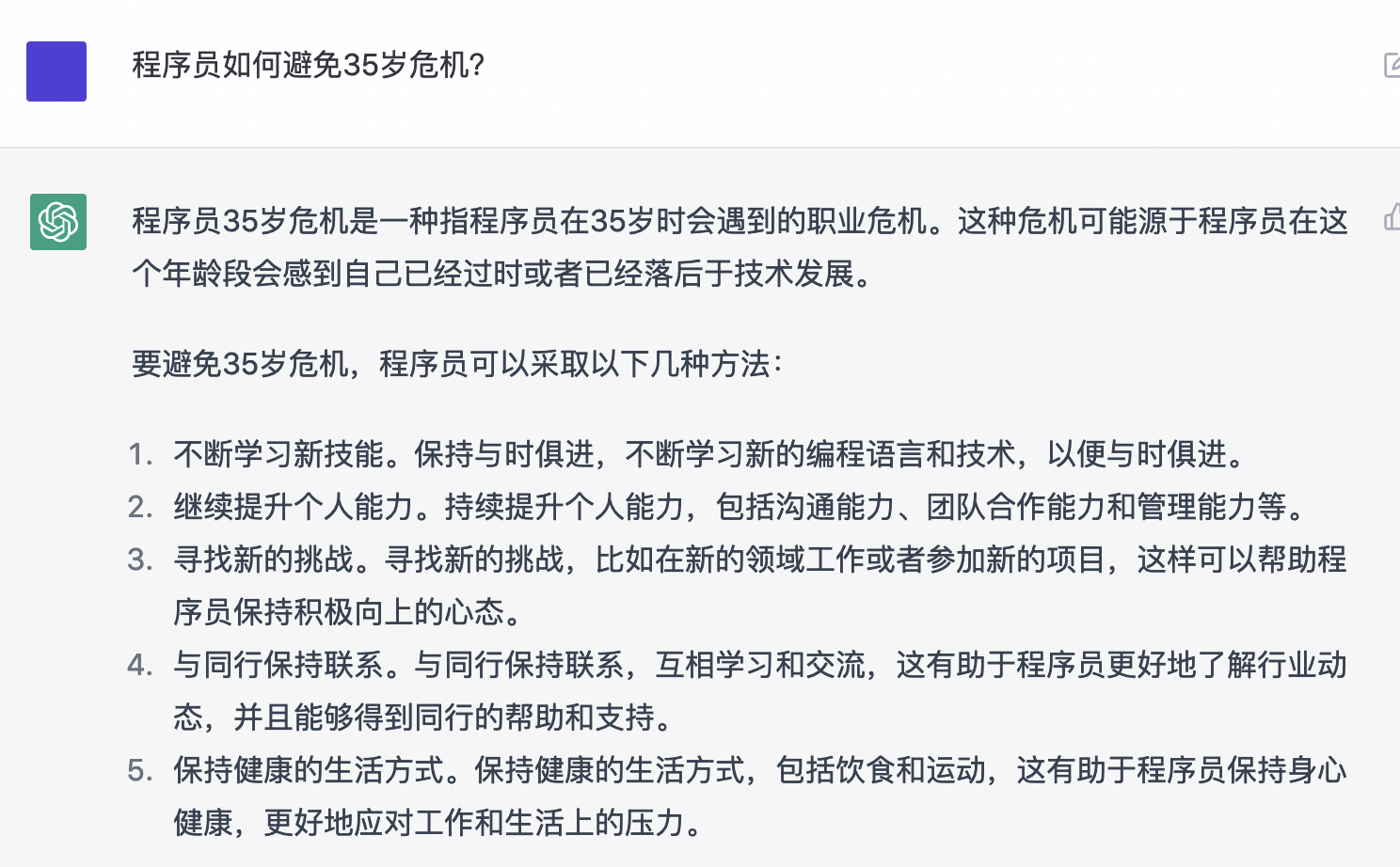 程序员如何避免35岁危机?

程序员35岁危机是一种指程序员在35岁时会遇到的职业危机。这种危机可能源于程序员在这个年龄段会感到自己已经过时或者已经落后于技术发展。

要避免35岁危机，程序员可以采取以下几种方法：

1. 不断学习新技能。保持与时俱进，不断学习新的编程语言和技术，以便与时俱进。
2. 继续提升个人能力。持续提升个人能力，包括沟通能力、团队合作能力和管理能力等。
3. 寻找新的挑战。寻找新的挑战，比如在新的领域工作或者参加新的项目，这样可以帮助程序员保持积极向上的心态。
4. 与同行保持联系。与同行保持联系，互相学习和交流，这有助于程序员更好地了解行业动态，并且能够得到同行的帮助和支持。
5. 保持健康的生活方式。保持健康的生活方式，包括饮食和运动，这有助于程序员保持身心健康，更好地应对工作和生活上的压力。